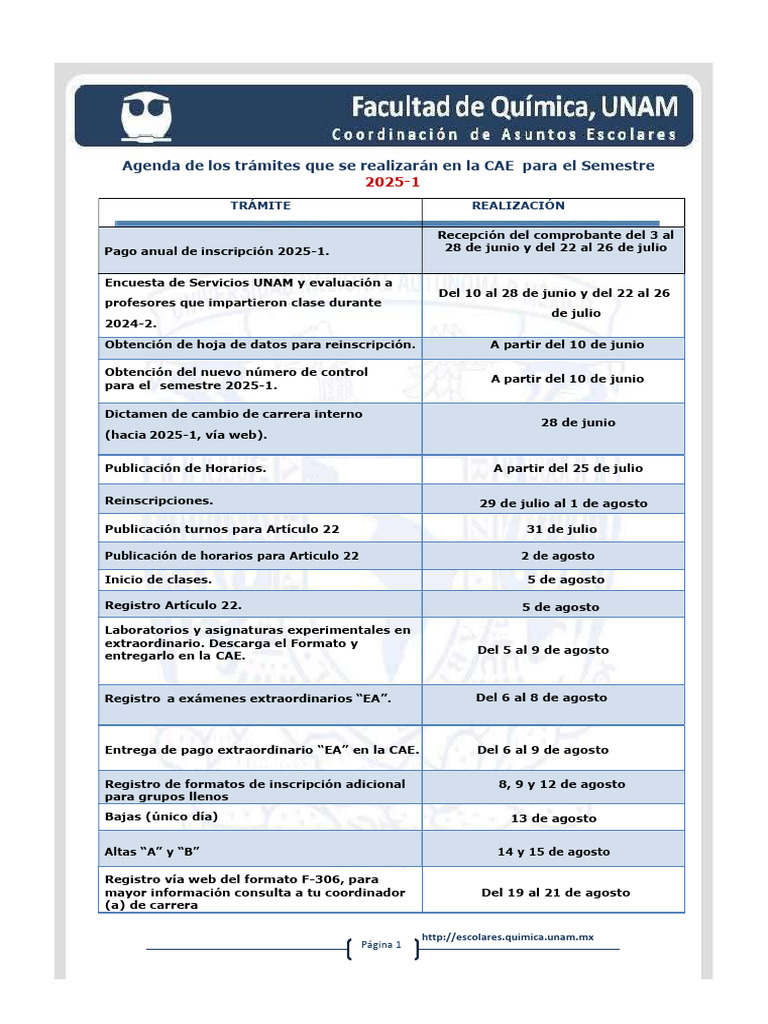 Facultad de Química, UNAM
Coordinación de Asuntos Escolares

Agenda de los trámites que se realizarán en la CAE para el Semestre 2025-1

| TRÁMITE | REALIZACIÓN |
|---|---|
| Pago anual de inscripción 2025-1. | Recepción del comprobante del 3 al 28 de junio y del 22 al 26 de julio |
| Encuesta de Servicios UNAM y evaluación a profesores que impartieron clase durante 2024-2. | Del 10 al 28 de junio y del 22 al 26 de julio |
| Obtención de hoja de datos para reinscripción. | A partir del 10 de junio |
| Obtención del nuevo número de control para el semestre 2025-1. | A partir del 10 de junio |
| Dictamen de cambio de carrera interno (hacia 2025-1, vía web). | 28 de junio |
| Publicación de Horarios. | A partir del 25 de julio |
| Reinscripciones. | 29 de julio al 1 de agosto |
| Publicación turnos para Artículo 22 | 31 de julio |
| Publicación de horarios para Articulo 22 | 2 de agosto |
| Inicio de clases. | 5 de agosto |
| Registro Artículo 22. | 5 de agosto |
| Laboratorios y asignaturas experimentales en extraordinario. Descarga el Formato y entregarlo en la CAE. | Del 5 al 9 de agosto |
| Registro a exámenes extraordinarios “EA”. | Del 6 al 8 de agosto |
| Entrega de pago extraordinario “EA” en la CAE. | Del 6 al 9 de agosto |
| Registro de formatos de inscripción adicional para grupos llenos | 8, 9 y 12 de agosto |
| Bajas (único día) | 13 de agosto |
| Altas “A” y “B” | 14 y 15 de agosto |
| Registro vía web del formato F-306, para mayor información consulta a tu coordinador (a) de carrera | Del 19 al 21 de agosto |

Página 1 http://escolares.quimica.unam.mx